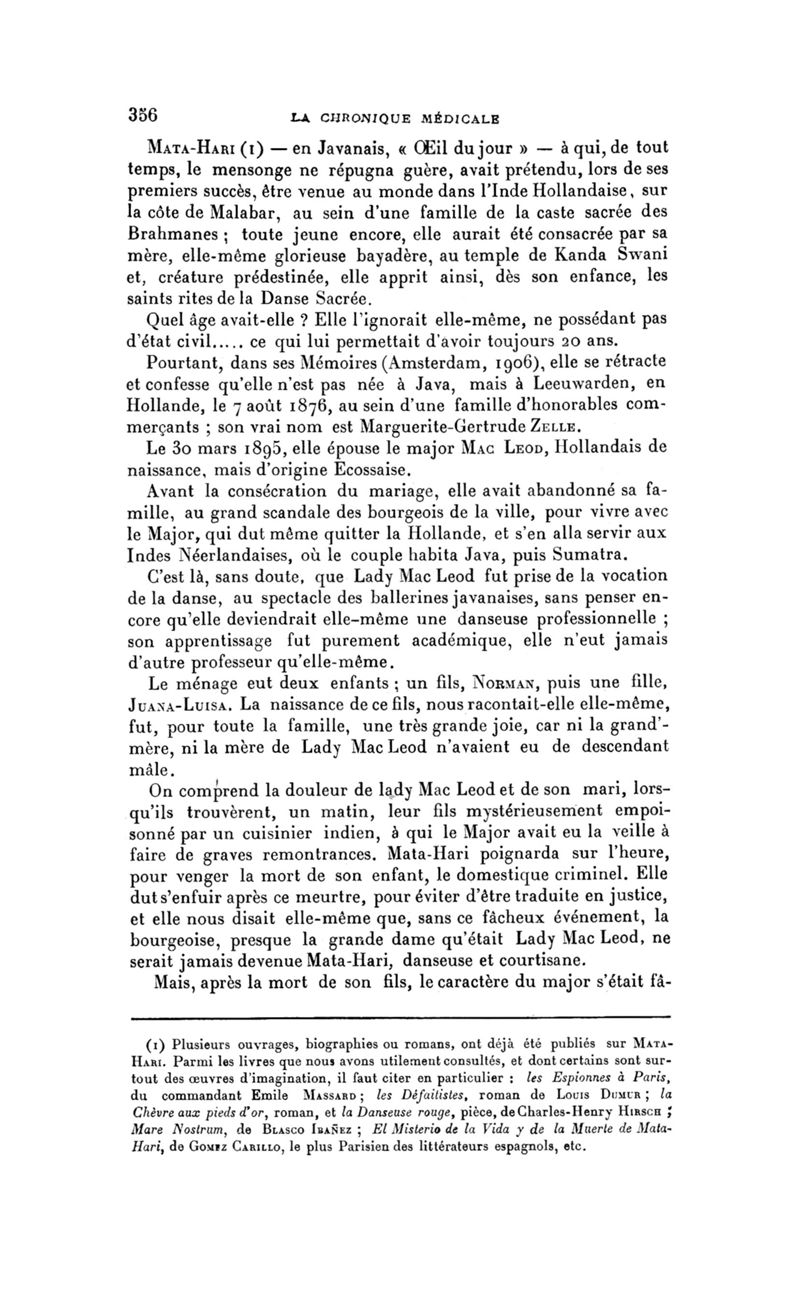 356 LA CHRONIQUE MÉDICALE

MATA-HARI (1) — en Javanais, « Œil du jour » — à qui, de tout temps, le mensonge ne répugna guère, avait prétendu, lors de ses premiers succès, être venue au monde dans l'Inde Hollandaise, sur la côte de Malabar, au sein d'une famille de la caste sacrée des Brahmanes ; toute jeune encore, elle aurait été consacrée par sa mère, elle-même glorieuse bayadère, au temple de Kanda Swani et, créature prédestinée, elle apprit ainsi, dès son enfance, les saints rites de la Danse Sacrée.

Quel âge avait-elle ? Elle l'ignorait elle-même, ne possédant pas d'état civil..... ce qui lui permettait d'avoir toujours 20 ans.

Pourtant, dans ses Mémoires (Amsterdam, 1906), elle se rétracte et confesse qu'elle n'est pas née à Java, mais à Leeuwarden, en Hollande, le 7 août 1876, au sein d'une famille d'honorables commerçants ; son vrai nom est Marguerite-Gertrude ZELLE.

Le 30 mars 1895, elle épouse le major MAC LEOD, Hollandais de naissance, mais d'origine Ecossaise.

Avant la consécration du mariage, elle avait abandonné sa famille, au grand scandale des bourgeois de la ville, pour vivre avec le Major, qui dut même quitter la Hollande, et s'en alla servir aux Indes Néerlandaises, où le couple habita Java, puis Sumatra.

C'est là, sans doute, que Lady Mac Leod fut prise de la vocation de la danse, au spectacle des ballerines javanaises, sans penser encore qu'elle deviendrait elle-même une danseuse professionnelle ; son apprentissage fut purement académique, elle n'eut jamais d'autre professeur qu'elle-même.

Le ménage eut deux enfants ; un fils, NORMAN, puis une fille, JUANA-LUISA. La naissance de ce fils, nous racontait-elle elle-même, fut, pour toute la famille, une très grande joie, car ni la grand'-mère, ni la mère de Lady Mac Leod n'avaient eu de descendant mâle.

On comprend la douleur de lady Mac Leod et de son mari, lorsqu'ils trouvèrent, un matin, leur fils mystérieusement empoisonné par un cuisinier indien, à qui le Major avait eu la veille à faire de graves remontrances. Mata-Hari poignarda sur l'heure, pour venger la mort de son enfant, le domestique criminel. Elle dut s'enfuir après ce meurtre, pour éviter d'être traduite en justice, et elle nous disait elle-même que, sans ce fâcheux événement, la bourgeoise, presque la grande dame qu'était Lady Mac Leod, ne serait jamais devenue Mata-Hari, danseuse et courtisane.

Mais, après la mort de son fils, le caractère du major s'était fâ-

(1) Plusieurs ouvrages, biographies ou romans, ont déjà été publiés sur MATA-HARI. Parmi les livres que nous avons utilement consultés, et dont certains sont surtout des œuvres d'imagination, il faut citer en particulier : les Espionnes à Paris, du commandant Emile MASSARD ; les Défaitistes, roman de LOUIS DUMUR ; la Chèvre aux pieds d'or, roman, et la Danseuse rouge, pièce, de Charles-Henry HIRSCH ; Mare Nostrum, de BLASCO IBAÑEZ ; El Misterio de la Vida y de la Muerte de Mata-Hari, de GOMEZ CARILLO, le plus Parisien des littérateurs espagnols, etc.